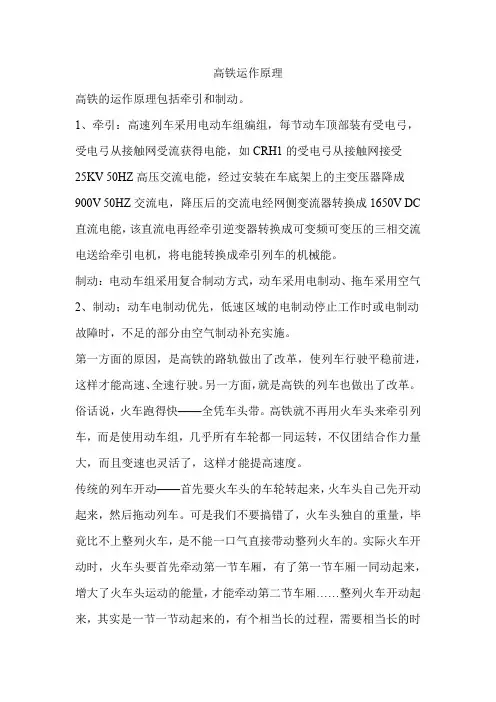 高铁运作原理

高铁的运作原理包括牵引和制动。

1、牵引：高速列车采用电动车组编组，每节动车顶部装有受电弓，受电弓从接触网受流获得电能，如 CRH1 的受电弓从接触网接受 25KV 50HZ 高压交流电能，经过安装在车底架上的主变压器降成 900V 50HZ 交流电，降压后的交流电经网侧变流器转换成 1650V DC 直流电能，该直流电再经牵引逆变器转换成可变频可变压的三相交流电送给牵引电机，将电能转换成牵引列车的机械能。

制动：电动车组采用复合制动方式，动车采用电制动、拖车采用空气

2、制动；动车电制动优先，低速区域的电制动停止工作时或电制动故障时，不足的部分由空气制动补充实施。

第一方面的原因，是高铁的路轨做出了改革，使列车行驶平稳前进，这样才能高速、全速行驶。另一方面，就是高铁的列车也做出了改革。俗话说，火车跑得快——全凭车头带。高铁就不再用火车头来牵引列车，而是使用动车组，几乎所有车轮都一同运转，不仅团结合作力量大，而且变速也灵活了，这样才能提高速度。

传统的列车开动——首先要火车头的车轮转起来，火车头自己先开动起来，然后拖动列车。可是我们不要搞错了，火车头独自的重量，毕竟比不上整列火车，是不能一口气直接带动整列火车的。实际火车开动时，火车头要首先牵动第一节车厢，有了第一节车厢一同动起来，增大了火车头运动的能量，才能牵动第二节车厢……整列火车开动起来，其实是一节一节动起来的，有个相当长的过程，需要相当长的时